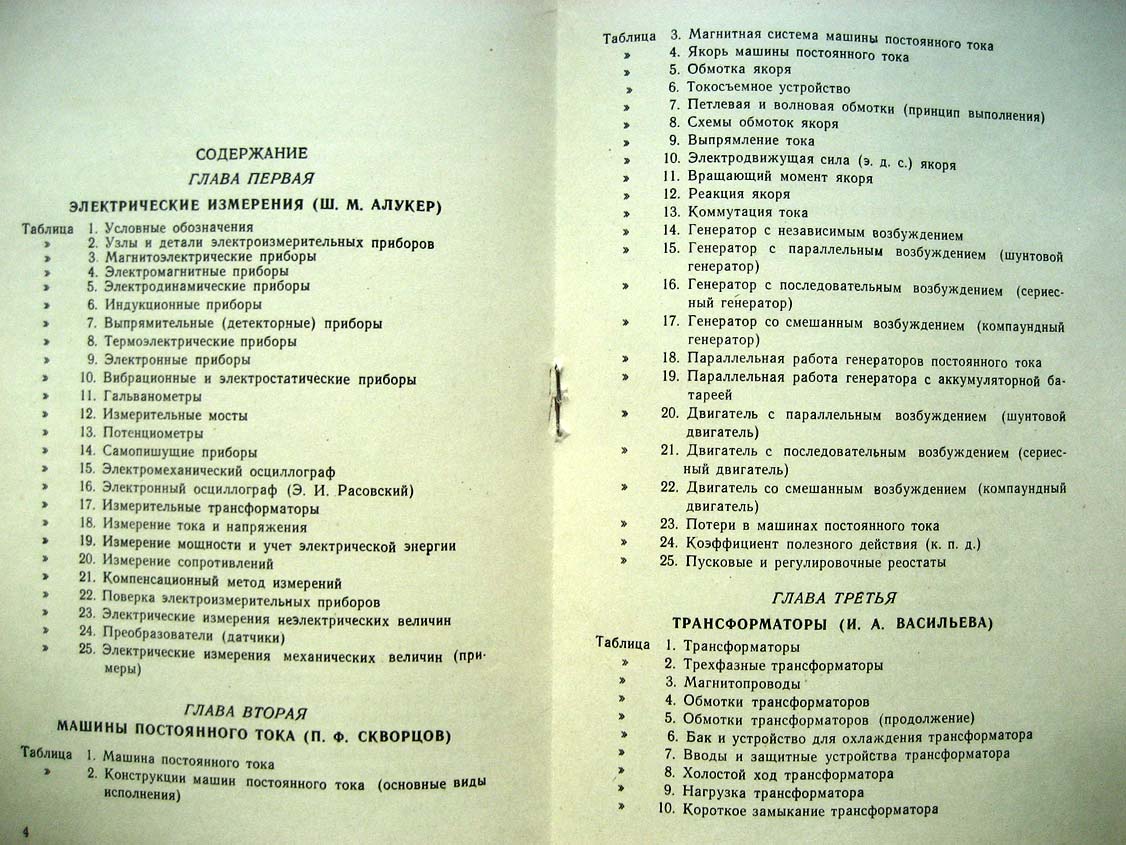 СОДЕРЖАНИЕ
ГЛАВА ПЕРВАЯ
ЭЛЕКТРИЧЕСКИЕ ИЗМЕРЕНИЯ (Ш. М. АЛУКЕР)

Таблица 1. Условные обозначения
» 2. Узлы и детали электроизмерительных приборов
» 3. Магнитоэлектрические приборы
» 4. Электромагнитные приборы
» 5. Электродинамические приборы
» 6. Индукционные приборы
» 7. Выпрямительные (детекторные) приборы
» 8. Термоэлектрические приборы
» 9. Электронные приборы
» 10. Вибрационные и электростатические приборы
» 11. Гальванометры
» 12. Измерительные мосты
» 13. Потенциометры
» 14. Самопишущие приборы
» 15. Электромеханический осциллограф
» 16. Электронный осциллограф (Э. И. Расовский)
» 17. Измерительные трансформаторы
» 18. Измерение тока и напряжения
» 19. Измерение мощности и учет электрической энергии
» 20. Измерение сопротивлений
» 21. Компенсационный метод измерений
» 22. Поверка электроизмерительных приборов
» 23. Электрические измерения неэлектрических величин
» 24. Преобразователи (датчики)
» 25. Электрические измерения механических величин (примеры)

ГЛАВА ВТОРАЯ
МАШИНЫ ПОСТОЯННОГО ТОКА (П. Ф. СКВОРЦОВ)

Таблица 1. Машина постоянного тока
» 2. Конструкции машин постоянного тока (основные виды исполнения)

4

Таблица 3. Магнитная система машины постоянного тока
» 4. Якорь машины постоянного тока
» 5. Обмотка якоря
» 6. Токосъемное устройство
» 7. Петлевая и волновая обмотки (принцип выполнения)
» 8. Схемы обмоток якоря
» 9. Выпрямление тока
» 10. Электродвижущая сила (э. д. с.) якоря
» 11. Вращающий момент якоря
» 12. Реакция якоря
» 13. Коммутация тока
» 14. Генератор с независимым возбуждением
» 15. Генератор с параллельным возбуждением (шунтовой генератор)
» 16. Генератор с последовательным возбуждением (сериесный генератор)
» 17. Генератор со смешанным возбуждением (компаундный генератор)
» 18. Параллельная работа генераторов постоянного тока
» 19. Параллельная работа генератора с аккумуляторной батареей
» 20. Двигатель с параллельным возбуждением (шунтовой двигатель)
» 21. Двигатель с последовательным возбуждением (сериесный двигатель)
» 22. Двигатель со смешанным возбуждением (компаундный двигатель)
» 23. Потери в машинах постоянного тока
» 24. Коэффициент полезного действия (к. п. д.)
» 25. Пусковые и регулировочные реостаты

ГЛАВА ТРЕТЬЯ
ТРАНСФОРМАТОРЫ (И. А. ВАСИЛЬЕВА)

Таблица 1. Трансформаторы
» 2. Трехфазные трансформаторы
» 3. Магнитопроводы
» 4. Обмотки трансформаторов
» 5. Обмотки трансформаторов (продолжение)
» 6. Бак и устройство для охлаждения трансформатора
» 7. Вводы и защитные устройства трансформатора
» 8. Холостой ход трансформатора
» 9. Нагрузка трансформатора
» 10. Короткое замыкание трансформатора